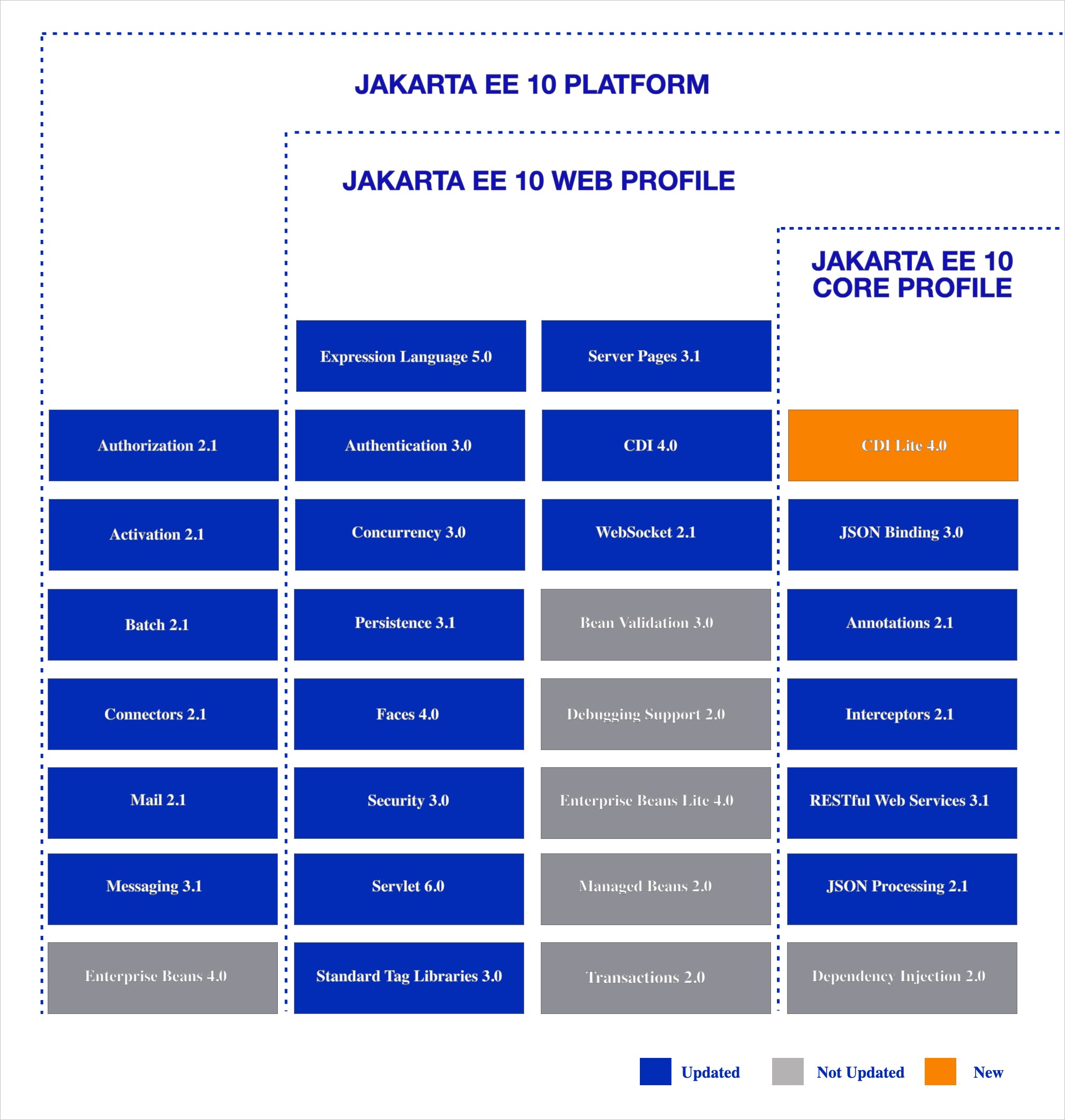 JAKARTA EE 10 PLATFORM

JAKARTA EE 10 WEB PROFILE

JAKARTA EE 10 CORE PROFILE

Expression Language 5.0
Server Pages 3.1

Authorization 2.1
Authentication 3.0
CDI 4.0
CDI Lite 4.0

Activation 2.1
Concurrency 3.0
WebSocket 2.1
JSON Binding 3.0

Batch 2.1
Persistence 3.1
Bean Validation 3.0
Annotations 2.1

Connectors 2.1
Faces 4.0
Debugging Support 2.0
Interceptors 2.1

Mail 2.1
Security 3.0
Enterprise Beans Lite 4.0
RESTful Web Services 3.1

Messaging 3.1
Servlet 6.0
Managed Beans 2.0
JSON Processing 2.1

Enterprise Beans 4.0
Standard Tag Libraries 3.0
Transactions 2.0
Dependency Injection 2.0

Updated
Not Updated
New